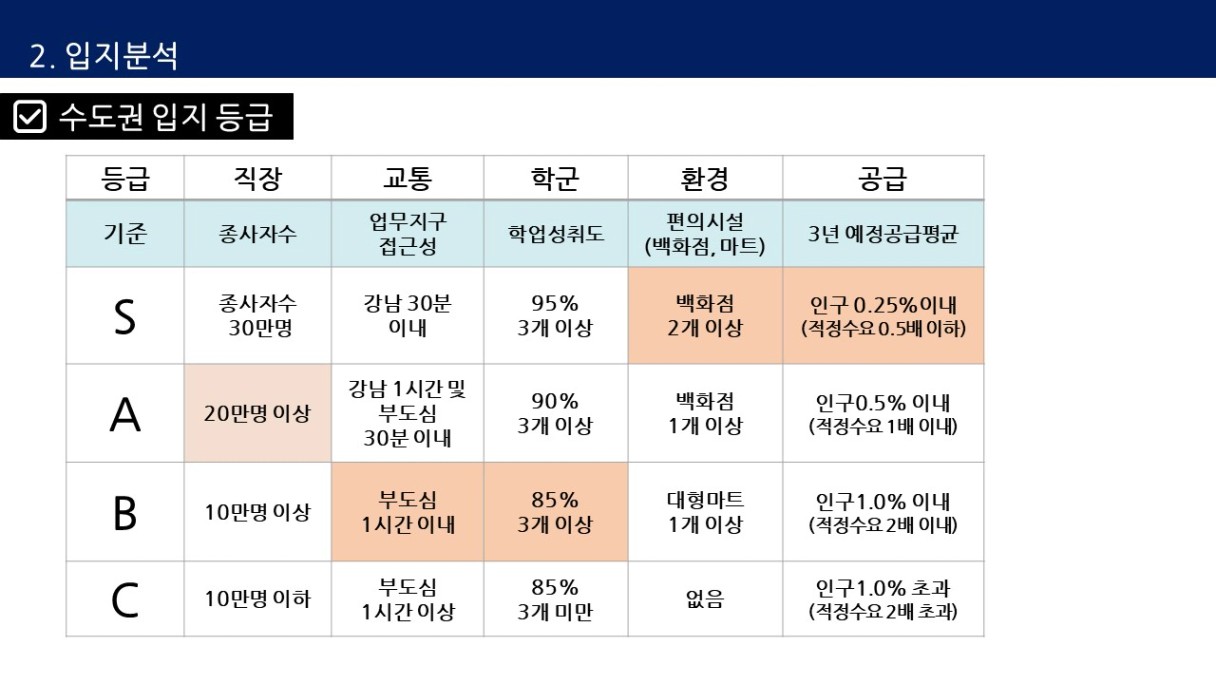 2. 입지분석

수도권 입지 등급

| 등급 | 직장 | 교통 | 학군 | 환경 | 공급 |
|---|---|---|---|---|---|
| 기준 | 종사자수 | 업무지구 접근성 | 학업성취도 | 편의시설 (백화점, 마트) | 3년 예정공급평균 |
| S | 종사자수 30만명 | 강남 30분 이내 | 95% 3개 이상 | 백화점 2개 이상 | 인구 0.25%이내 (적정수요 0.5배 이하) |
| A | 20만명 이상 | 강남 1시간 및 부도심 30분 이내 | 90% 3개 이상 | 백화점 1개 이상 | 인구0.5% 이내 (적정수요 1배 이내) |
| B | 10만명 이상 | 부도심 1시간 이내 | 85% 3개 이상 | 대형마트 1개 이상 | 인구1.0% 이내 (적정수요 2배 이내) |
| C | 10만명 이하 | 부도심 1시간 이상 | 85% 3개 미만 | 없음 | 인구1.0% 초과 (적정수요 2배 초과) |